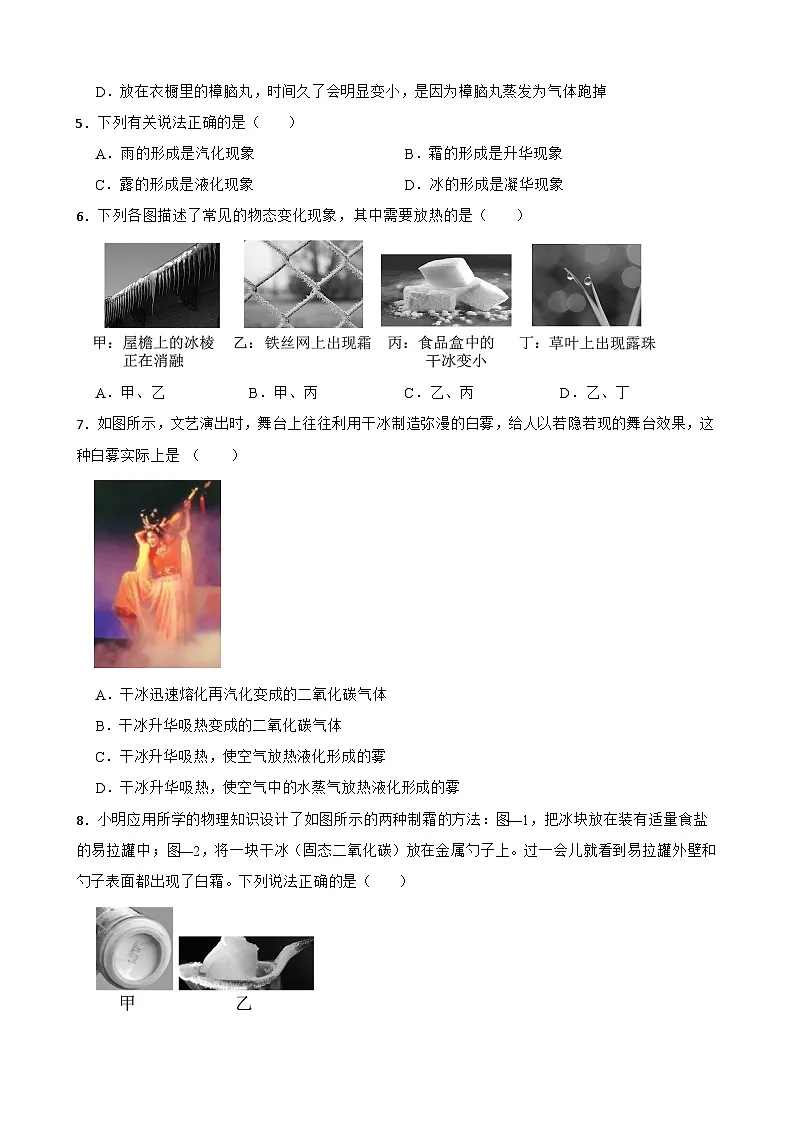 D．放在衣橱里的樟脑丸，时间久了会明显变小，是因为樟脑丸蒸发为气体跑掉

5．下列有关说法正确的是（　　）

A．雨的形成是汽化现象　　B．霜的形成是升华现象

C．露的形成是液化现象　　D．冰的形成是凝华现象

6．下列各图描述了常见的物态变化现象，其中需要放热的是（　　）

甲：屋檐上的冰棱正在消融　乙：铁丝网上出现霜　丙：食品盒中的干冰变小　丁：草叶上出现露珠

A．甲、乙　　B．甲、丙　　C．乙、丙　　D．乙、丁

7．如图所示，文艺演出时，舞台上往往利用干冰制造弥漫的白雾，给人以若隐若现的舞台效果，这种白雾实际上是（　　）

A．干冰迅速熔化再汽化变成的二氧化碳气体

B．干冰升华吸热变成的二氧化碳气体

C．干冰升华吸热，使空气放热液化形成的雾

D．干冰升华吸热，使空气中的水蒸气放热液化形成的雾

8．小明应用所学的物理知识设计了如图所示的两种制霜的方法：图—1，把冰块放在装有适量食盐的易拉罐中；图—2，将一块干冰（固态二氧化碳）放在金属勺子上。过一会儿就看到易拉罐外壁和勺子表面都出现了白霜。下列说法正确的是（　　）

甲　乙